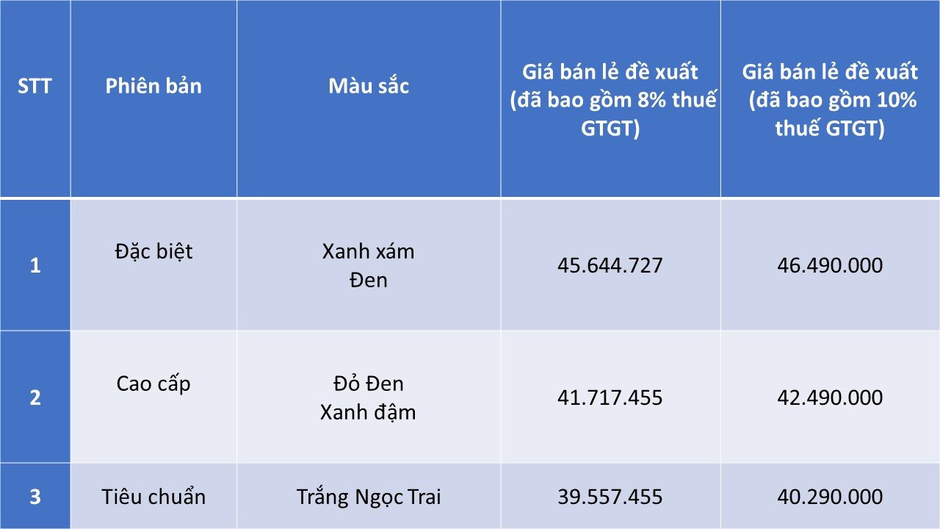 | STT | Phiên bản | Màu sắc | Giá bán lẻ đề xuất (đã bao gồm 8% thuế GTGT) | Giá bán lẻ đề xuất (đã bao gồm 10% thuế GTGT) |
|---|---|---|---|---|
| 1 | Đặc biệt | Xanh xám Đen | 45.644.727 | 46.490.000 |
| 2 | Cao cấp | Đỏ Đen Xanh đậm | 41.717.455 | 42.490.000 |
| 3 | Tiêu chuẩn | Trắng Ngọc Trai | 39.557.455 | 40.290.000 |